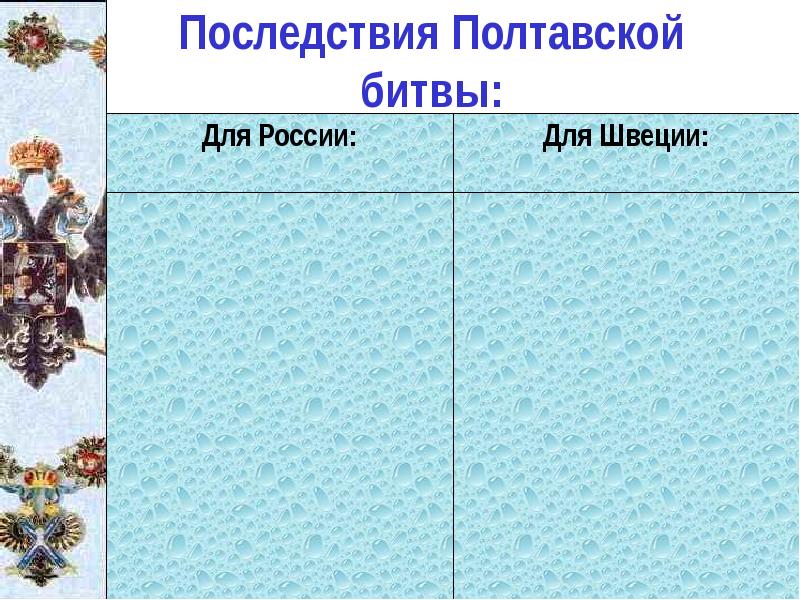 Последствия Полтавской битвы:

| Для России: | Для Швеции: |
|---|---|
| | |